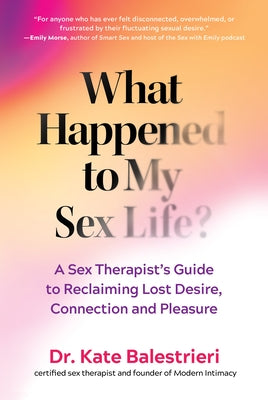 "For anyone who has ever felt disconnected, overwhelmed, or frustrated by their fluctuating sexual desire."
—Emily Morse, author of Smart Sex and host of the Sex with Emily podcast

What Happened to My Sex Life?

A Sex Therapist's Guide to Reclaiming Lost Desire, Connection and Pleasure

Dr. Kate Balestrieri
certified sex therapist and founder of Modern Intimacy